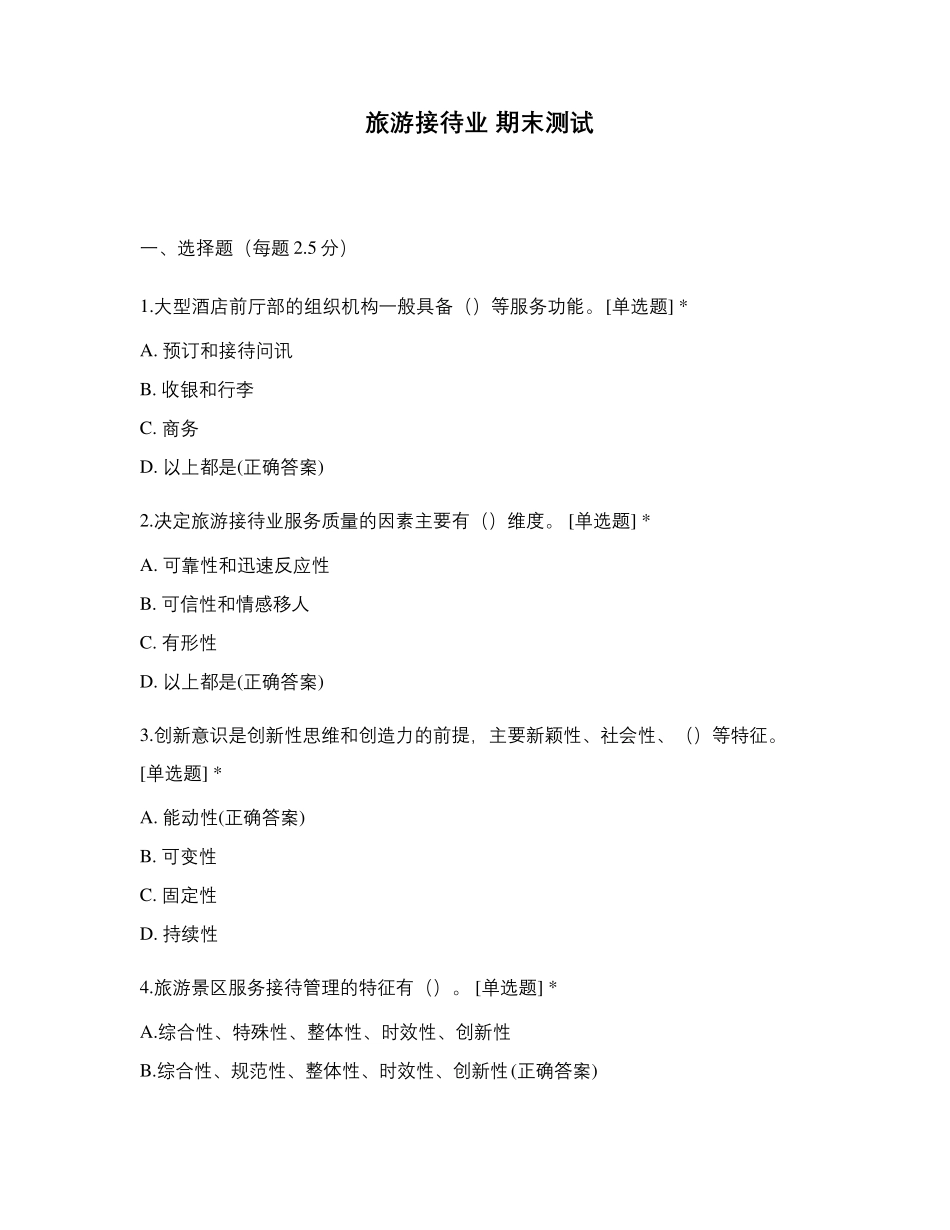 旅游接待业 期末测试

一、选择题（每题 2.5 分）

1.大型酒店前厅部的组织机构一般具备（）等服务功能。[单选题] *

A. 预订和接待问讯

B. 收银和行李

C. 商务

D. 以上都是(正确答案)

2.决定旅游接待业服务质量的因素主要有（）维度。 [单选题] *

A. 可靠性和迅速反应性

B. 可信性和情感移人

C. 有形性

D. 以上都是(正确答案)

3.创新意识是创新性思维和创造力的前提，主要新颖性、社会性、（）等特征。[单选题] *

A. 能动性(正确答案)

B. 可变性

C. 固定性

D. 持续性

4.旅游景区服务接待管理的特征有（）。 [单选题] *

A.综合性、特殊性、整体性、时效性、创新性

B.综合性、规范性、整体性、时效性、创新性(正确答案)